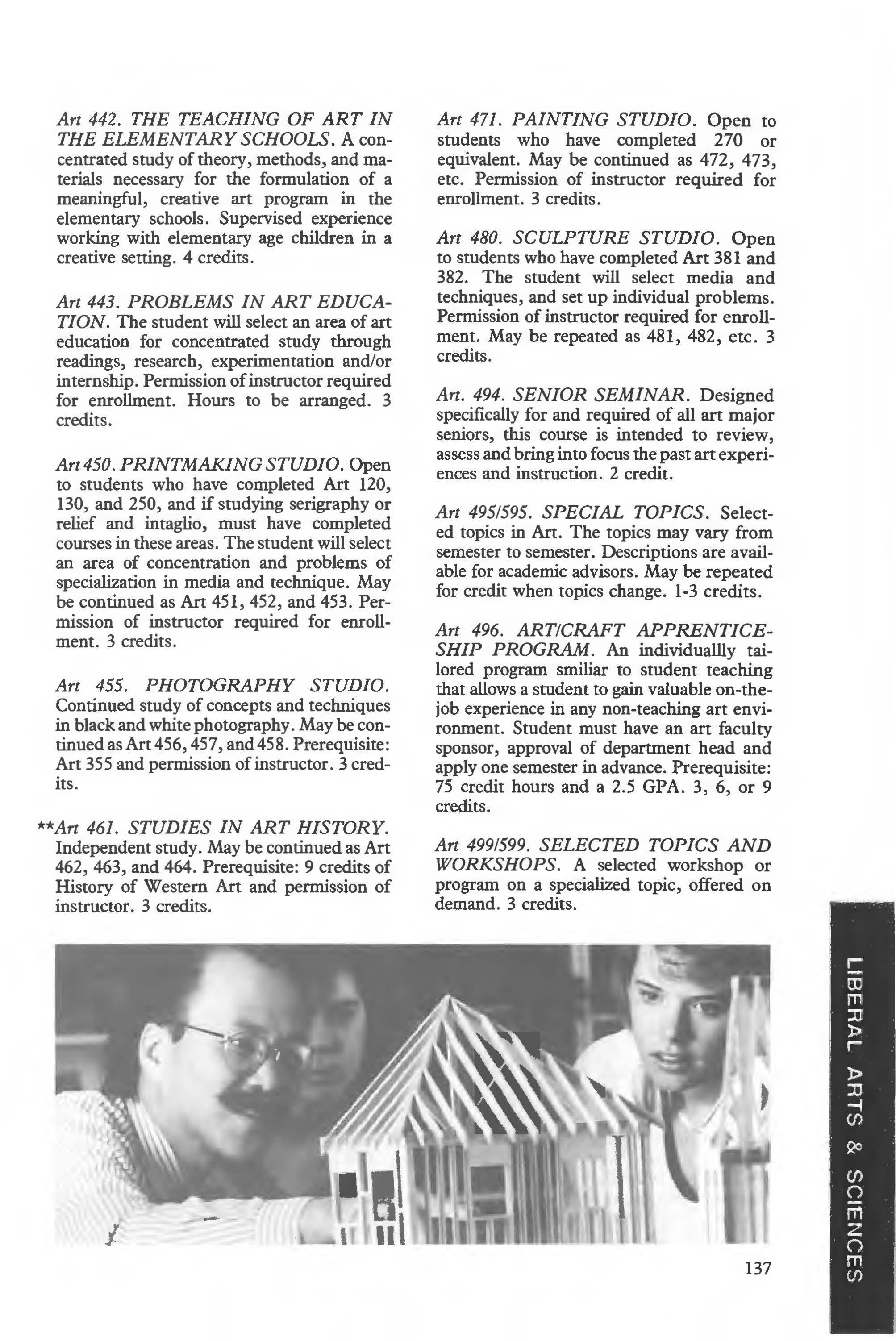 Art 442. THE TEACHING OF ART IN THE ELEMENTARY SCHOOLS. A concentrated study of theory, methods, and materials necessary for the formulation of a meaningful, creative art program in the elementary schools. Supervised experience working with elementary age children in a creative setting. 4 credits.

Art 443. PROBLEMS IN ART EDUCATION. The student will select an area of art education for concentrated study through readings, research, experimentation and/or internship. Permission of instructor required for enrollment. Hours to be arranged. 3 credits.

Art 450. PRINTMAKING STUDIO. Open to students who have completed Art 120, 130, and 250, and if studying serigraphy or relief and intaglio, must have completed courses in these areas. The student will select an area of concentration and problems of specialization in media and technique. May be continued as Art 451, 452, and 453. Permission of instructor required for enrollment. 3 credits.

Art 455. PHOTOGRAPHY STUDIO. Continued study of concepts and techniques in black and white photography. May be continued as Art 456, 457, and 458. Prerequisite: Art 355 and permission of instructor. 3 credits.

**Art 461. STUDIES IN ART HISTORY. Independent study. May be continued as Art 462, 463, and 464. Prerequisite: 9 credits of History of Western Art and permission of instructor. 3 credits.

Art 471. PAINTING STUDIO. Open to students who have completed 270 or equivalent. May be continued as 472, 473, etc. Permission of instructor required for enrollment. 3 credits.

Art 480. SCULPTURE STUDIO. Open to students who have completed Art 381 and 382. The student will select media and techniques, and set up individual problems. Permission of instructor required for enrollment. May be repeated as 481, 482, etc. 3 credits.

Art. 494. SENIOR SEMINAR. Designed specifically for and required of all art major seniors, this course is intended to review, assess and bring into focus the past art experiences and instruction. 2 credit.

Art 495/595. SPECIAL TOPICS. Selected topics in Art. The topics may vary from semester to semester. Descriptions are available for academic advisors. May be repeated for credit when topics change. 1-3 credits.

Art 496. ART/CRAFT APPRENTICESHIP PROGRAM. An individuallly tailored program smiliar to student teaching that allows a student to gain valuable on-the-job experience in any non-teaching art environment. Student must have an art faculty sponsor, approval of department head and apply one semester in advance. Prerequisite: 75 credit hours and a 2.5 GPA. 3, 6, or 9 credits.

Art 499/599. SELECTED TOPICS AND WORKSHOPS. A selected workshop or program on a specialized topic, offered on demand. 3 credits.

LIBERAL ARTS & SCIENCES

137